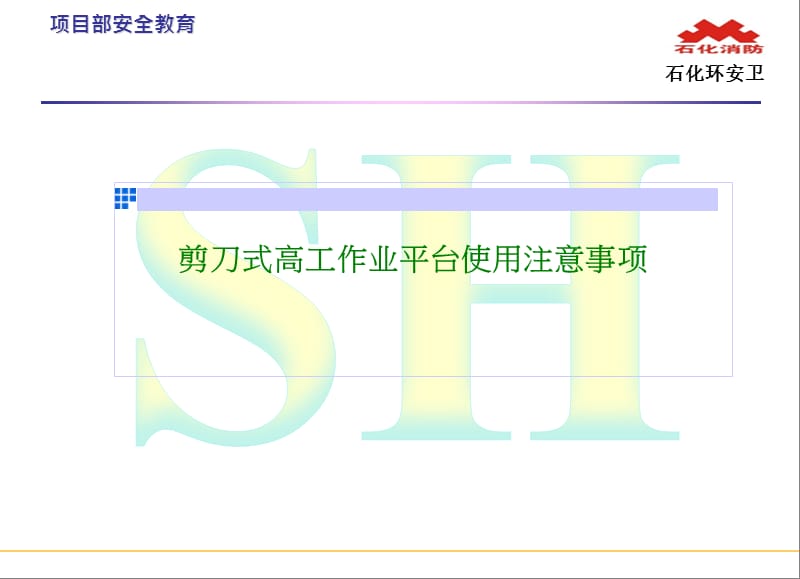 项目部安全教育

石化消防
石化环安卫

SH

剪刀式高工作业平台使用注意事项